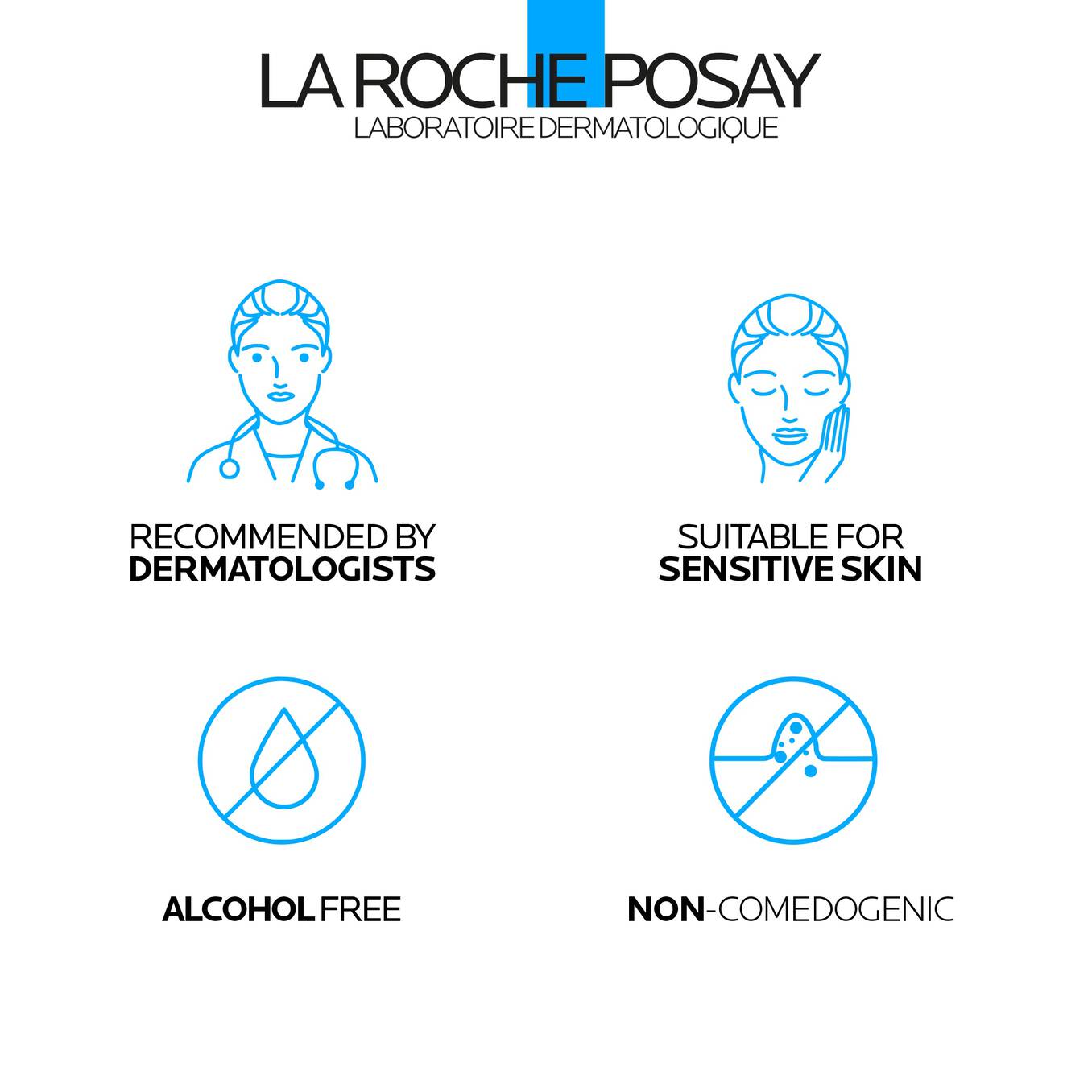 LA ROCHE POSAY
LABORATOIRE DERMATOLOGIQUE

RECOMMENDED BY
DERMATOLOGISTS

SUITABLE FOR
SENSITIVE SKIN

ALCOHOL FREE

NON-COMEDOGENIC